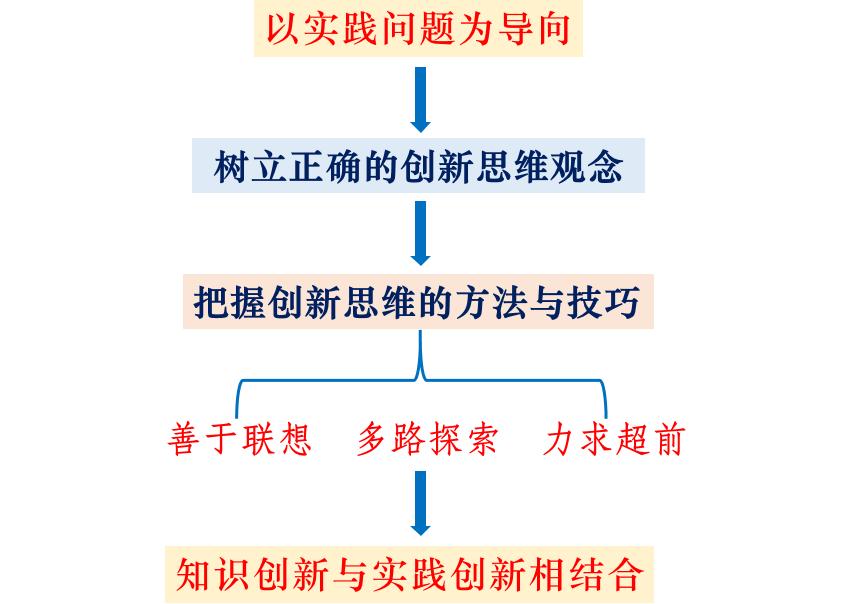 以实践问题为导向

树立正确的创新思维观念

把握创新思维的方法与技巧

善于联想　多路探索　力求超前

知识创新与实践创新相结合